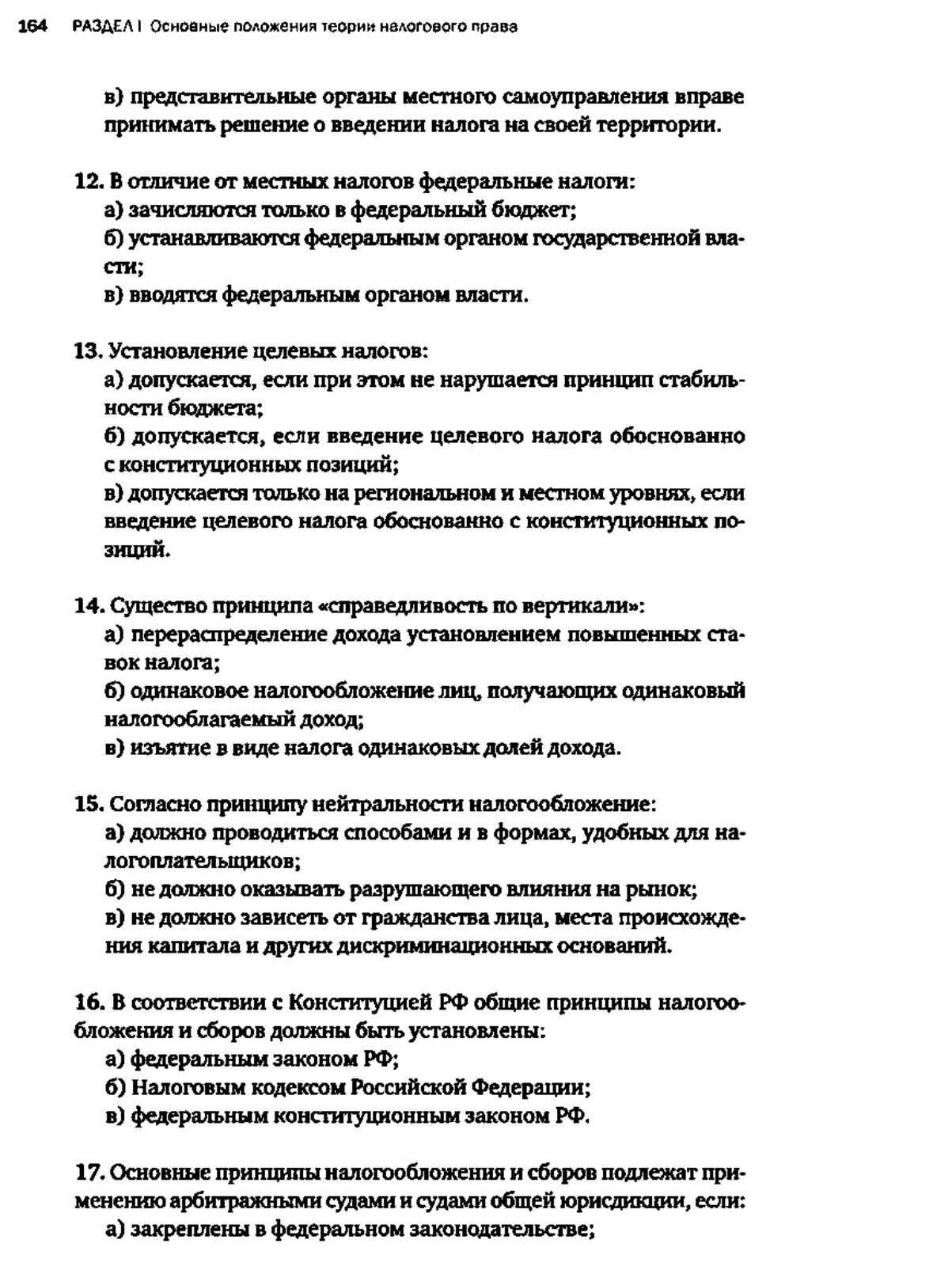 164 РАЗДЕЛ I Основные положения теории налогового права

в) представительные органы местного самоуправления вправе принимать решение о введении налога на своей территории.

12. В отличие от местных налогов федеральные налоги:
а) зачисляются только в федеральный бюджет;
б) устанавливаются федеральным органом государственной власти;
в) вводятся федеральным органом власти.

13. Установление целевых налогов:
а) допускается, если при этом не нарушается принцип стабильности бюджета;
б) допускается, если введение целевого налога обоснованно с конституционных позиций;
в) допускается только на региональном и местном уровнях, если введение целевого налога обоснованно с конституционных позиций.

14. Существо принципа «справедливость по вертикали»:
а) перераспределение дохода установлением повышенных ставок налога;
б) одинаковое налогообложение лиц, получающих одинаковый налогооблагаемый доход;
в) изъятие в виде налога одинаковых долей дохода.

15. Согласно принципу нейтральности налогообложение:
а) должно проводиться способами и в формах, удобных для налогоплательщиков;
б) не должно оказывать разрушающего влияния на рынок;
в) не должно зависеть от гражданства лица, места происхождения капитала и других дискриминационных оснований.

16. В соответствии с Конституцией РФ общие принципы налогообложения и сборов должны быть установлены:
а) федеральным законом РФ;
б) Налоговым кодексом Российской Федерации;
в) федеральным конституционным законом РФ.

17. Основные принципы налогообложения и сборов подлежат применению арбитражными судами и судами общей юрисдикции, если:
а) закреплены в федеральном законодательстве;